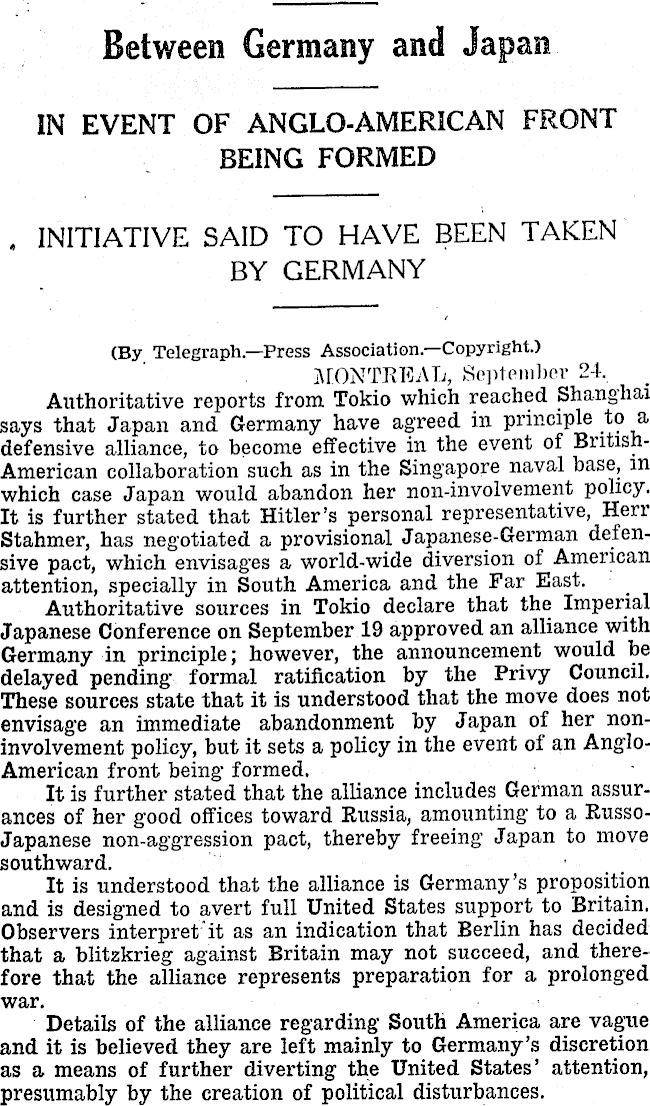 Between Germany and Japan

IN EVENT OF ANGLO-AMERICAN FRONT BEING FORMED

INITIATIVE SAID TO HAVE BEEN TAKEN BY GERMANY

(By Telegraph.—Press Association.—Copyright.)

MONTREAL, September 24.

Authoritative reports from Tokio which reached Shanghai says that Japan and Germany have agreed in principle to a defensive alliance, to become effective in the event of British-American collaboration such as in the Singapore naval base, in which case Japan would abandon her non-involvement policy. It is further stated that Hitler's personal representative, Herr Stahmer, has negotiated a provisional Japanese-German defensive pact, which envisages a world-wide diversion of American attention, specially in South America and the Far East.

Authoritative sources in Tokio declare that the Imperial Japanese Conference on September 19 approved an alliance with Germany in principle; however, the announcement would be delayed pending formal ratification by the Privy Council. These sources state that it is understood that the move does not envisage an immediate abandonment by Japan of her non-involvement policy, but it sets a policy in the event of an Anglo-American front being formed.

It is further stated that the alliance includes German assurances of her good offices toward Russia, amounting to a Russo-Japanese non-aggression pact, thereby freeing Japan to move southward.

It is understood that the alliance is Germany's proposition and is designed to avert full United States support to Britain. Observers interpret it as an indication that Berlin has decided that a blitzkrieg against Britain may not succeed, and therefore that the alliance represents preparation for a prolonged war.

Details of the alliance regarding South America are vague and it is believed they are left mainly to Germany's discretion as a means of further diverting the United States' attention, presumably by the creation of political disturbances.